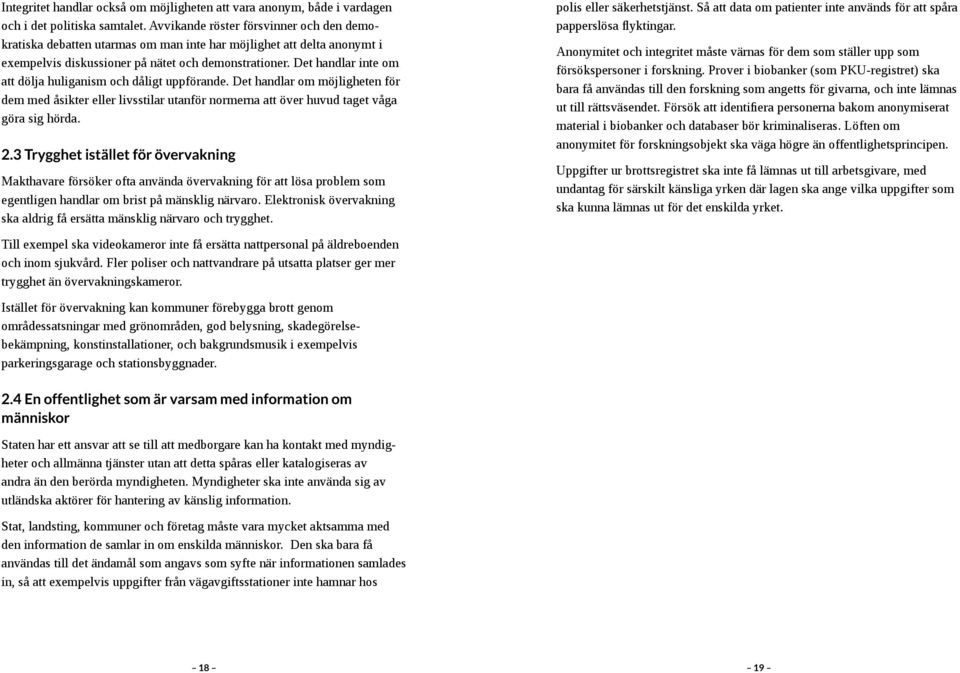 Integritet handlar också om möjligheten att vara anonym, både i vardagen och i det politiska samtalet. Avvikande röster försvinner och den demokratiska debatten utarmas om man inte har möjlighet att delta anonymt i exempelvis diskussioner på nätet och demonstrationer. Det handlar inte om att dölja huliganism och dåligt uppförande. Det handlar om möjligheten för dem med åsikter eller livsstilar utanför normerna att över huvud taget våga göra sig hörda.

2.3 Trygghet istället för övervakning

Makthavare försöker ofta använda övervakning för att lösa problem som egentligen handlar om brist på mänsklig närvaro. Elektronisk övervakning ska aldrig få ersätta mänsklig närvaro och trygghet.

Till exempel ska videokameror inte få ersätta nattpersonal på äldreboenden och inom sjukvård. Fler poliser och nattvandrare på utsatta platser ger mer trygghet än övervakningskameror.

Istället för övervakning kan kommuner förebygga brott genom områdessatsningar med grönområden, god belysning, skadegörelsebekämpning, konstinstallationer, och bakgrundsmusik i exempelvis parkeringsgarage och stationsbyggnader.

2.4 En offentlighet som är varsam med information om människor

Staten har ett ansvar att se till att medborgare kan ha kontakt med myndigheter och allmänna tjänster utan att detta spåras eller katalogiseras av andra än den berörda myndigheten. Myndigheter ska inte använda sig av utländska aktörer för hantering av känslig information.

Stat, landsting, kommuner och företag måste vara mycket aktsamma med den information de samlar in om enskilda människor. Den ska bara få användas till det ändamål som angavs som syfte när informationen samlades in, så att exempelvis uppgifter från vägavgiftsstationer inte hamnar hos

– 18 –

polis eller säkerhetstjänst. Så att data om patienter inte används för att spåra papperslösa flyktingar.

Anonymitet och integritet måste värnas för dem som ställer upp som försökspersoner i forskning. Prover i biobanker (som PKU-registret) ska bara få användas till den forskning som angetts för givarna, och inte lämnas ut till rättsväsendet. Försök att identifiera personerna bakom anonymiserat material i biobanker och databaser bör kriminaliseras. Löften om anonymitet för forskningsobjekt ska väga högre än offentlighetsprincipen.

Uppgifter ur brottsregistret ska inte få lämnas ut till arbetsgivare, med undantag för särskilt känsliga yrken där lagen ska ange vilka uppgifter som ska kunna lämnas ut för det enskilda yrket.

– 19 –